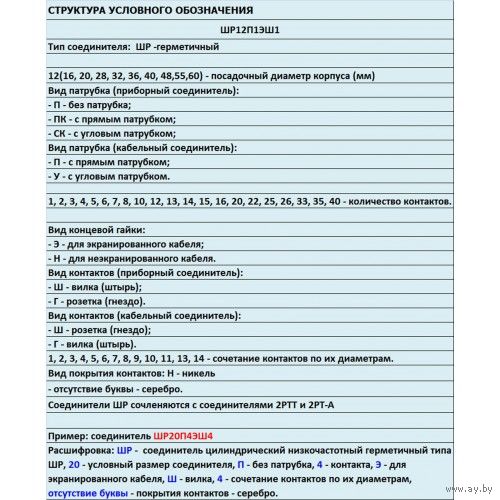 СТРУКТУРА УСЛОВНОГО ОБОЗНАЧЕНИЯ

ШР12П1ЭШ1

Тип соединителя: ШР -герметичный

12(16, 20, 28, 32, 36, 40, 48,55,60) - посадочный диаметр корпуса (мм)

Вид патрубка (приборный соединитель):

- П - без патрубка;

- ПК - с прямым патрубком;

- СК - с угловым патрубком;

Вид патрубка (кабельный соединитель):

- П - с прямым патрубком;

- У - с угловым патрубком.

1, 2, 3, 4, 5, 6, 7, 8, 10, 12, 13, 14, 15, 16, 20, 22, 25, 26, 33, 35, 40 - количество контактов.

Вид концевой гайки:

- Э - для экранированного кабеля;

- Н - для неэкранированного кабеля.

Вид контактов (приборный соединитель):

- Ш - вилка (штырь);

- Г - розетка (гнездо).

Вид контактов (кабельный соединитель):

- Ш - розетка (гнездо);

- Г - вилка (штырь).

1, 2, 3, 4, 5, 6, 7, 8, 9, 10, 11, 13, 14 - сочетание контактов по их диаметрам.

Вид покрытия контактов: Н - никель

- отсутствие буквы - серебро.

Соединители ШР сочленяются с соединителями 2РТТ и 2РТ-А

Пример: соединитель ШР20П4ЭШ4

Расшифровка: ШР - соединитель цилиндрический низкочастотный герметичный типа ШР, 20 - условный размер соединителя, П - без патрубка, 4 - контакта, Э - для экранированного кабеля, Ш - вилка, 4 - сочетание контактов по их диаметрам, отсутствие буквы - покрытия контактов - серебро.

www.ay.by